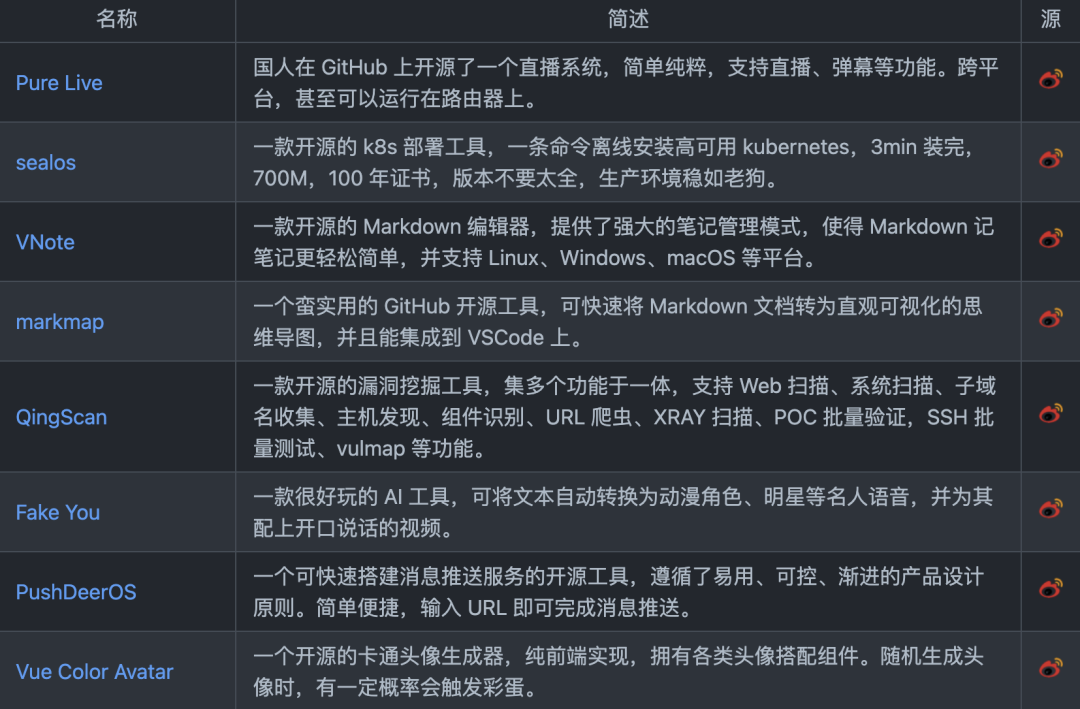 | 名称 | 简述 | 源 |
|---|---|---|
| Pure Live | 国人在 GitHub 上开源了一个直播系统，简单纯粹，支持直播、弹幕等功能。跨平台，甚至可以运行在路由器上。 | |
| sealos | 一款开源的 k8s 部署工具，一条命令离线安装高可用 kubernetes，3min 装完，700M，100 年证书，版本不要太全，生产环境稳如老狗。 | |
| VNote | 一款开源的 Markdown 编辑器，提供了强大的笔记管理模式，使得 Markdown 记笔记更轻松简单，并支持 Linux、Windows、macOS 等平台。 | |
| markmap | 一个蛮实用的 GitHub 开源工具，可快速将 Markdown 文档转为直观可视化的思维导图，并且能集成到 VSCode 上。 | |
| QingScan | 一款开源的漏洞挖掘工具，集多个功能于一体，支持 Web 扫描、系统扫描、子域名收集、主机发现、组件识别、URL 爬虫、XRAY 扫描、POC 批量验证，SSH 批量测试、vulmap 等功能。 | |
| Fake You | 一款很好玩的 AI 工具，可将文本自动转换为动漫角色、明星等名人语音，并为其配上开口说话的视频。 | |
| PushDeerOS | 一个可快速搭建消息推送服务的开源工具，遵循了易用、可控、渐进的产品设计原则。简单便捷，输入 URL 即可完成消息推送。 | |
| Vue Color Avatar | 一个开源的卡通头像生成器，纯前端实现，拥有各类头像搭配组件。随机生成头像时，有一定概率会触发彩蛋。 | |